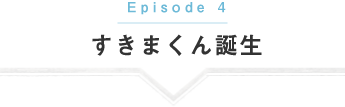 Episode 4

すきまくん誕生